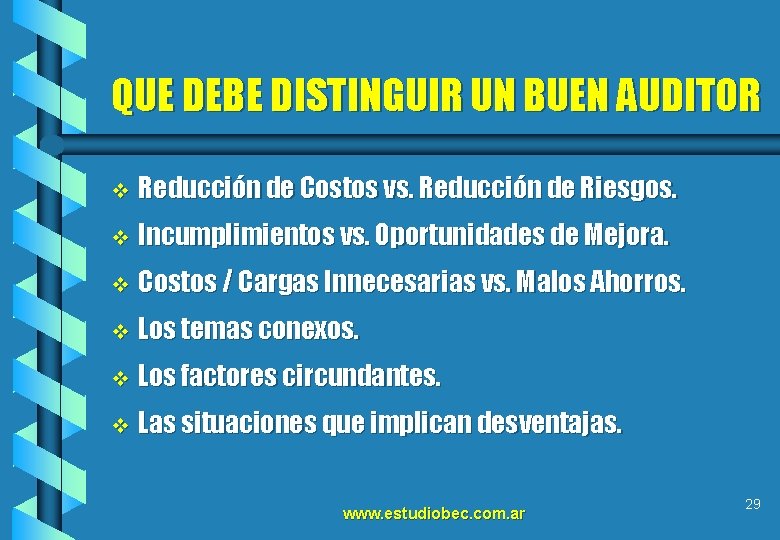 QUE DEBE DISTINGUIR UN BUEN AUDITOR

❖ Reducción de Costos vs. Reducción de Riesgos.
❖ Incumplimientos vs. Oportunidades de Mejora.
❖ Costos / Cargas Innecesarias vs. Malos Ahorros.
❖ Los temas conexos.
❖ Los factores circundantes.
❖ Las situaciones que implican desventajas.

www.estudiobec.com.ar

29